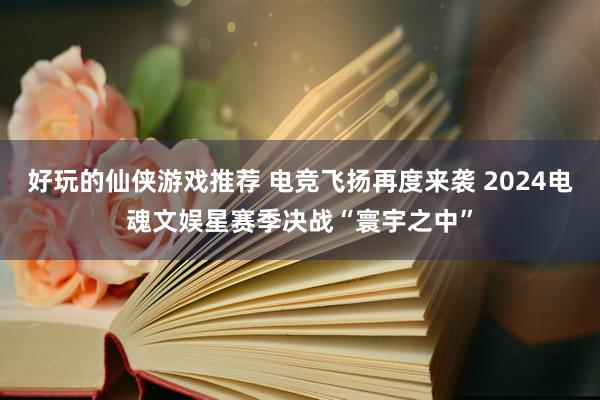 好玩的仙侠游戏推荐 电竞飞扬再度来袭 2024电魂文娱星赛季决战“寰宇之中”